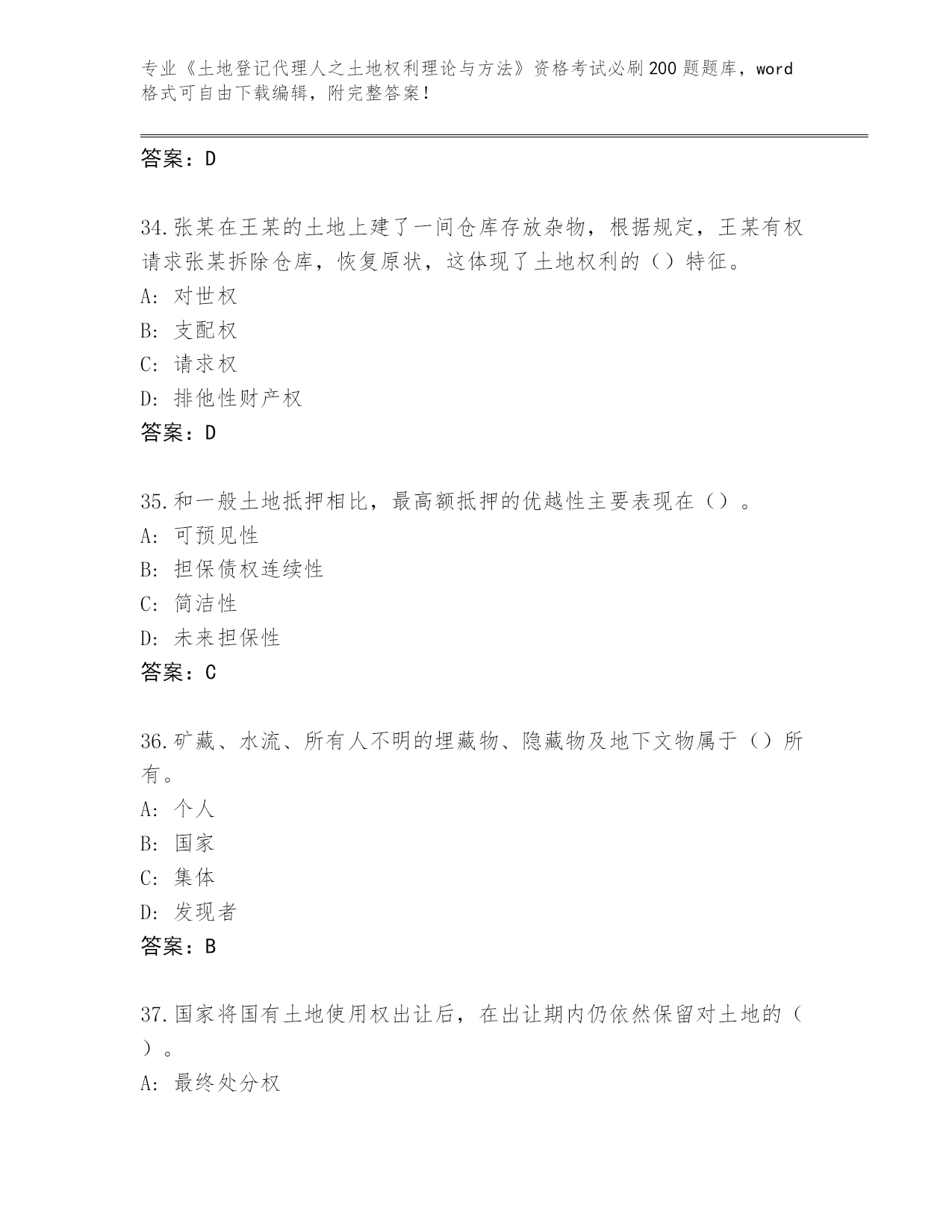 专业《土地登记代理人之土地权利理论与方法》资格考试必刷200题题库，word格式可自由下载编辑，附完整答案！

答案：D

34.张某在王某的土地上建了一间仓库存放杂物，根据规定，王某有权请求张某拆除仓库，恢复原状，这体现了土地权利的（）特征。
A：对世权
B：支配权
C：请求权
D：排他性财产权
答案：D

35.和一般土地抵押相比，最高额抵押的优越性主要表现在（）。
A：可预见性
B：担保债权连续性
C：简洁性
D：未来担保性
答案：C

36.矿藏、水流、所有人不明的埋藏物、隐藏物及地下文物属于（）所有。
A：个人
B：国家
C：集体
D：发现者
答案：B

37.国家将国有土地使用权出让后，在出让期内仍依然保留对土地的（）。
A：最终处分权